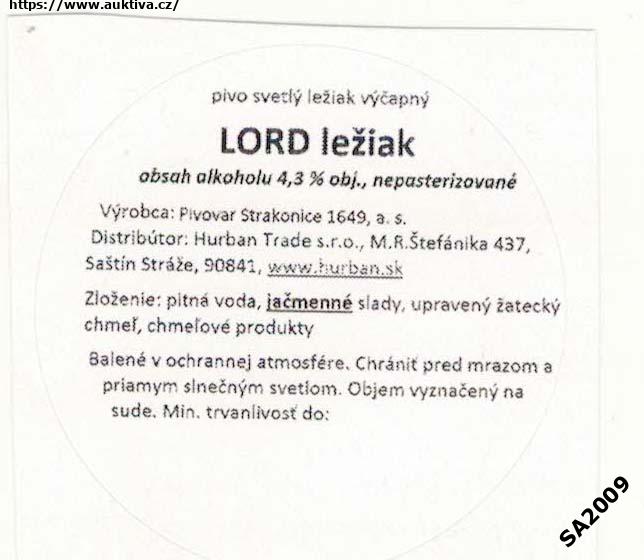 https://www.auktiva.cz/

pivo svetlý ležiak výčapný

LORD ležiak

obsah alkoholu 4,3 % obj., nepasterizované

Výrobca: Pivovar Strakonice 1649, a. s.
Distribútor: Hurban Trade s.r.o., M.R.Štefánika 437, Saštín Stráže, 90841, www.hurban.sk

Zloženie: pitná voda, jačmenné slady, upravený žatecký chmeľ, chmeľové produkty

Balené v ochrannej atmosfére. Chrániť pred mrazom a priamym slnečným svetlom. Objem vyznačený na sude. Min. trvanlivosť do:

SA2009